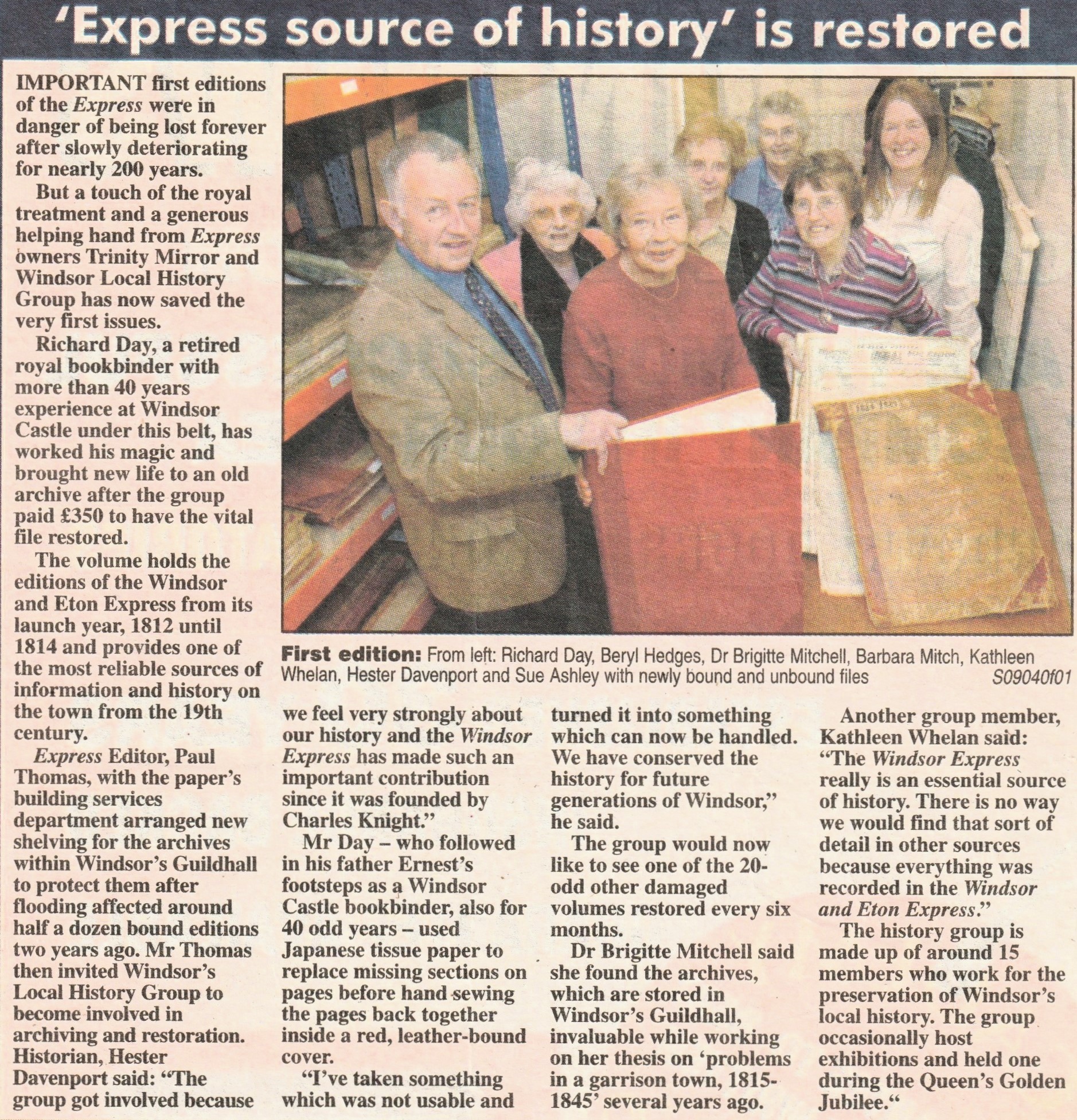 'Express source of history' is restored

IMPORTANT first editions of the Express were in danger of being lost forever after slowly deteriorating for nearly 200 years.

But a touch of the royal treatment and a generous helping hand from Express owners Trinity Mirror and Windsor Local History Group has now saved the very first issues.

Richard Day, a retired royal bookbinder with more than 40 years experience at Windsor Castle under this belt, has worked his magic and brought new life to an old archive after the group paid £350 to have the vital file restored.

The volume holds the editions of the Windsor and Eton Express from its launch year, 1812 until 1814 and provides one of the most reliable sources of information and history on the town from the 19th century.

Express Editor, Paul Thomas, with the paper's building services department arranged new shelving for the archives within Windsor's Guildhall to protect them after flooding affected around half a dozen bound editions two years ago. Mr Thomas then invited Windsor's Local History Group to become involved in archiving and restoration.

Historian, Hester Davenport said: "The group got involved because we feel very strongly about our history and the Windsor Express has made such an important contribution since it was founded by Charles Knight."

Mr Day – who followed in his father Ernest's footsteps as a Windsor Castle bookbinder, also for 40 odd years – used Japanese tissue paper to replace missing sections on pages before hand sewing the pages back together inside a red, leather-bound cover.

"I've taken something which was not usable and turned it into something which can now be handled. We have conserved the history for future generations of Windsor," he said.

The group would now like to see one of the 20-odd other damaged volumes restored every six months.

Dr Brigitte Mitchell said she found the archives, which are stored in Windsor's Guildhall, invaluable while working on her thesis on 'problems in a garrison town, 1815-1845' several years ago.

Another group member, Kathleen Whelan said: "The Windsor Express really is an essential source of history. There is no way we would find that sort of detail in other sources because everything was recorded in the Windsor and Eton Express."

The history group is made up of around 15 members who work for the preservation of Windsor's local history. The group occasionally host exhibitions and held one during the Queen's Golden Jubilee."

First edition: From left: Richard Day, Beryl Hedges, Dr Brigitte Mitchell, Barbara Mitch, Kathleen Whelan, Hester Davenport and Sue Ashley with newly bound and unbound files S09040f01